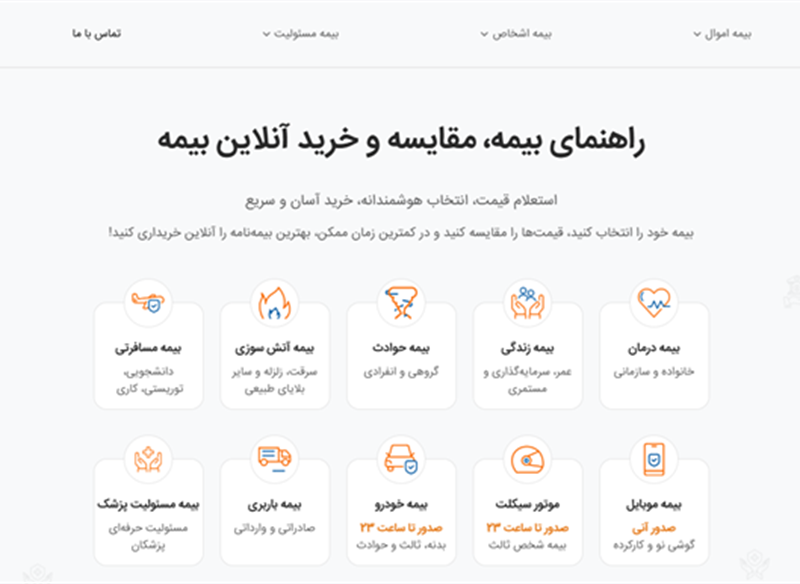 بیمه اموال
بیمه اشخاص
بیمه مسئولیت
تماس با ما

راهنمای بیمه، مقایسه و خرید آنلاین بیمه

استعلام قیمت، انتخاب هوشمندانه، خرید آسان و سریع

بیمه خود را انتخاب کنید، قیمت‌ها را مقایسه کنید و در کمترین زمان ممکن، بهترین بیمه‌نامه را آنلاین خریداری کنید!

بیمه درمان
خانواده و سازمانی

بیمه زندگی
عمر، سرمایه‌گذاری و مستمری

بیمه حوادث
گروهی و انفرادی

بیمه آتش سوزی
سرقت، زلزله و سایر بلایای طبیعی

بیمه مسافرتی
دانشجویی، توریستی، کاری

بیمه موبایل
صدور آنی
گوشی نو و کارکرده

موتور سیکلت
صدور تا ساعت ۲۳
بیمه شخص ثالث

بیمه خودرو
صدور تا ساعت ۲۳
بدنه، ثالث و حوادث

بیمه باربری
صادراتی و وارداتی

بیمه مسئولیت پزشک
مسئولیت حرفه‌ای پزشکان